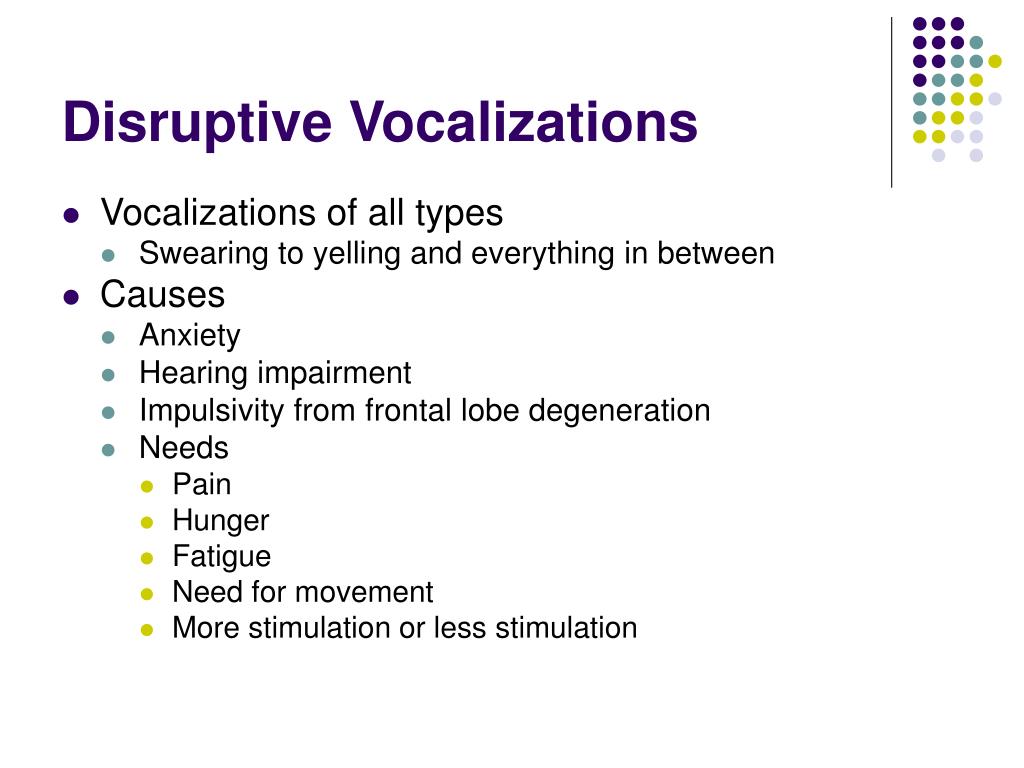 Disruptive Vocalizations

- Vocalizations of all types
  - Swearing to yelling and everything in between
- Causes
  - Anxiety
  - Hearing impairment
  - Impulsivity from frontal lobe degeneration
  - Needs
    - Pain
    - Hunger
    - Fatigue
    - Need for movement
    - More stimulation or less stimulation